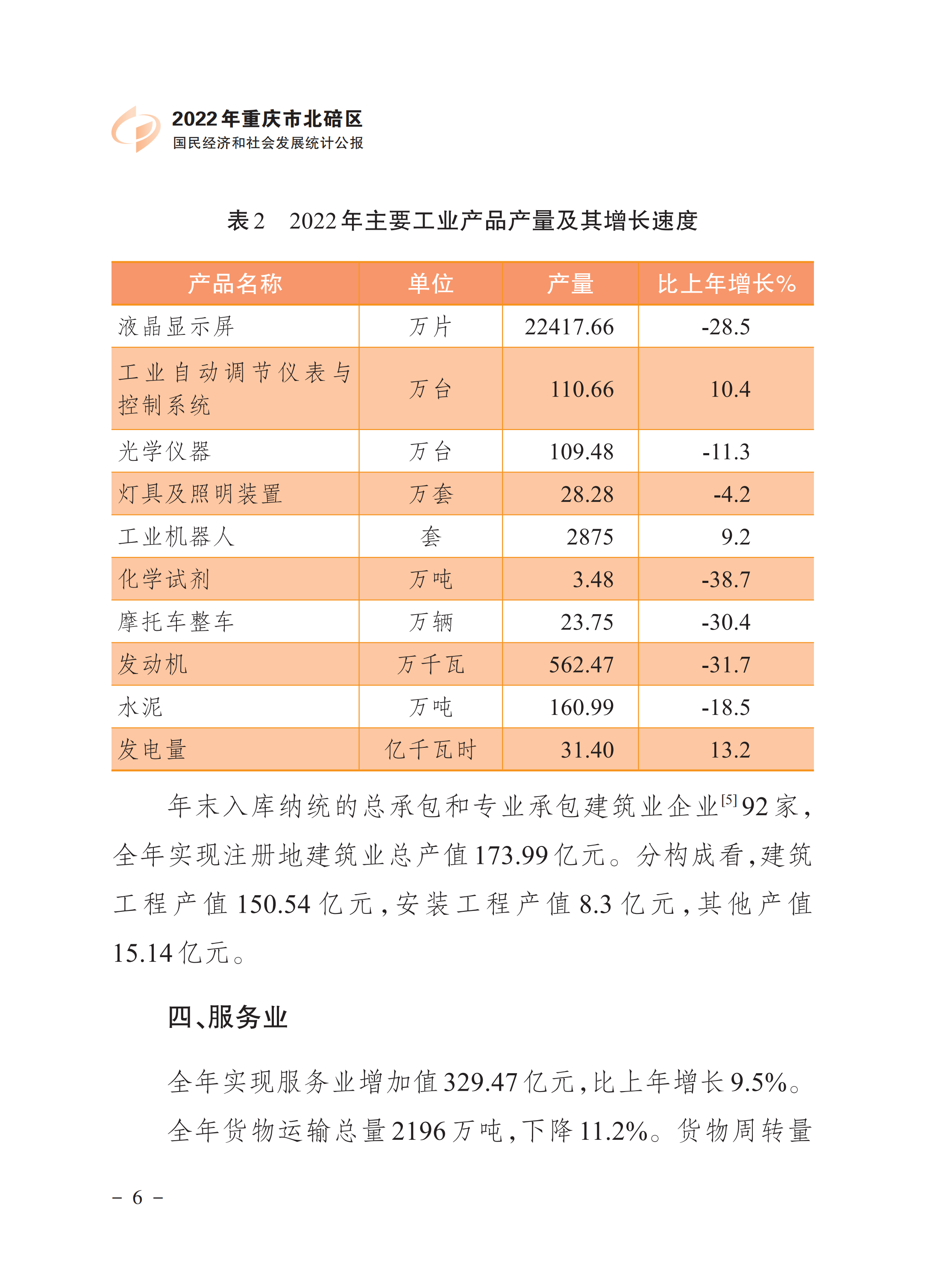 2022年重庆市北碚区
国民经济和社会发展统计公报

表2 2022年主要工业产品产量及其增长速度

| 产品名称 | 单位 | 产量 | 比上年增长% |
|---|---|---|---|
| 液晶显示屏 | 万片 | 22417.66 | -28.5 |
| 工业自动调节仪表与控制系统 | 万台 | 110.66 | 10.4 |
| 光学仪器 | 万台 | 109.48 | -11.3 |
| 灯具及照明装置 | 万套 | 28.28 | -4.2 |
| 工业机器人 | 套 | 2875 | 9.2 |
| 化学试剂 | 万吨 | 3.48 | -38.7 |
| 摩托车整车 | 万辆 | 23.75 | -30.4 |
| 发动机 | 万千瓦 | 562.47 | -31.7 |
| 水泥 | 万吨 | 160.99 | -18.5 |
| 发电量 | 亿千瓦时 | 31.40 | 13.2 |

年末入库纳统的总承包和专业承包建筑业企业$^{[5]}$92家，全年实现注册地建筑业总产值173.99亿元。分构成看，建筑工程产值150.54亿元，安装工程产值8.3亿元，其他产值15.14亿元。

四、服务业

全年实现服务业增加值329.47亿元，比上年增长9.5%。

全年货物运输总量2196万吨，下降11.2%。货物周转量

－ 6 －